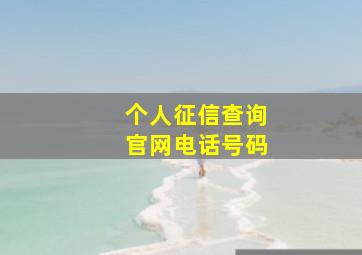 个人征信查询
官网电话号码